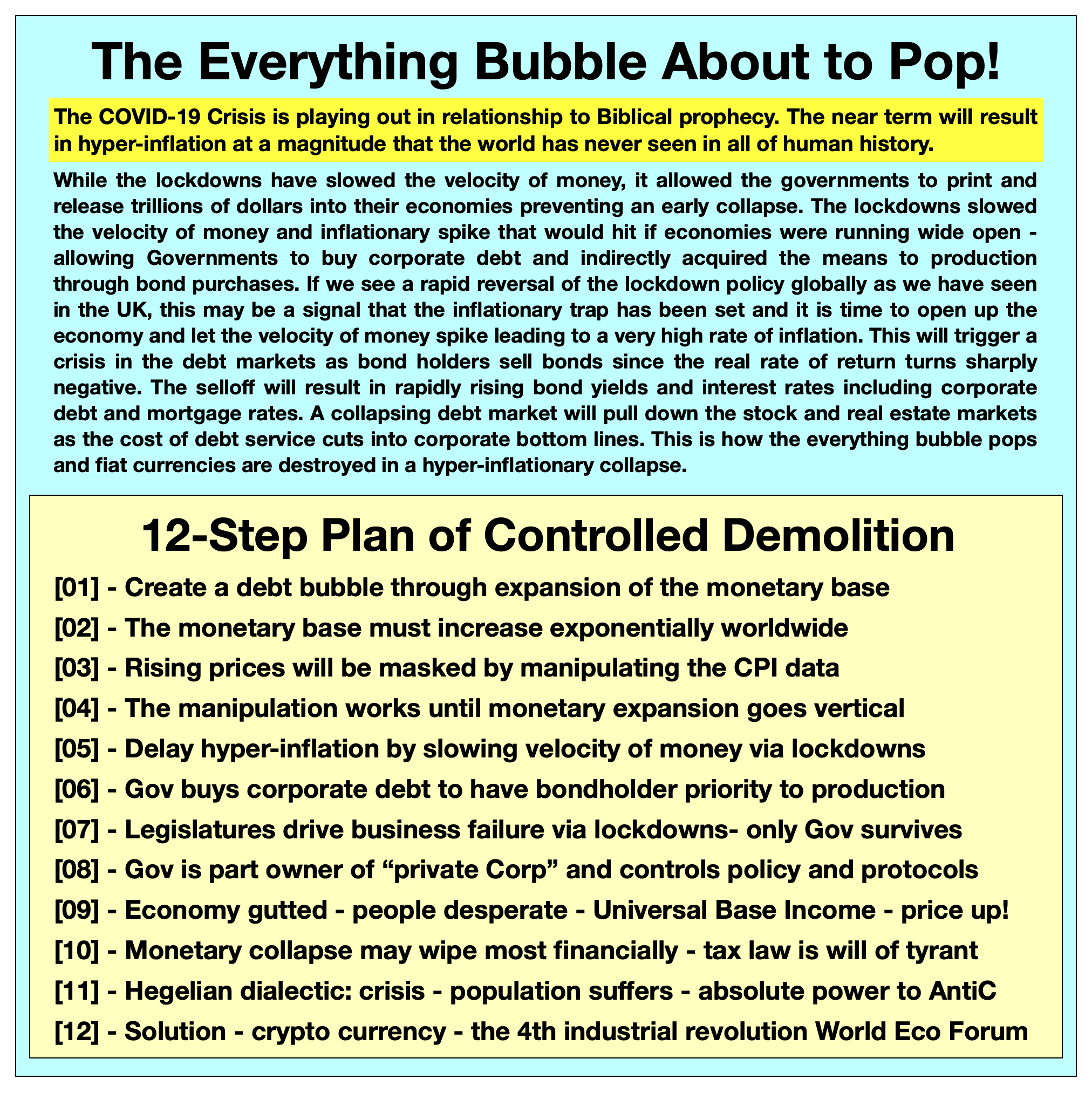 The Everything Bubble About to Pop!

The COVID-19 Crisis is playing out in relationship to Biblical prophecy. The near term will result in hyper-inflation at a magnitude that the world has never seen in all of human history.

While the lockdowns have slowed the velocity of money, it allowed the governments to print and release trillions of dollars into their economies preventing an early collapse. The lockdowns slowed the velocity of money and inflationary spike that would hit if economies were running wide open - allowing Governments to buy corporate debt and indirectly acquired the means to production through bond purchases. If we see a rapid reversal of the lockdown policy globally as we have seen in the UK, this may be a signal that the inflationary trap has been set and it is time to open up the economy and let the velocity of money spike leading to a very high rate of inflation. This will trigger a crisis in the debt markets as bond holders sell bonds since the real rate of return turns sharply negative. The selloff will result in rapidly rising bond yields and interest rates including corporate debt and mortgage rates. A collapsing debt market will pull down the stock and real estate markets as the cost of debt service cuts into corporate bottom lines. This is how the everything bubble pops and fiat currencies are destroyed in a hyper-inflationary collapse.

12-Step Plan of Controlled Demolition

[01] - Create a debt bubble through expansion of the monetary base

[02] - The monetary base must increase exponentially worldwide

[03] - Rising prices will be masked by manipulating the CPI data

[04] - The manipulation works until monetary expansion goes vertical

[05] - Delay hyper-inflation by slowing velocity of money via lockdowns

[06] - Gov buys corporate debt to have bondholder priority to production

[07] - Legislatures drive business failure via lockdowns- only Gov survives

[08] - Gov is part owner of "private Corp" and controls policy and protocols

[09] - Economy gutted - people desperate - Universal Base Income - price up!

[10] - Monetary collapse may wipe most financially - tax law is will of tyrant

[11] - Hegelian dialectic: crisis - population suffers - absolute power to AntiC

[12] - Solution - crypto currency - the 4th industrial revolution World Eco Forum